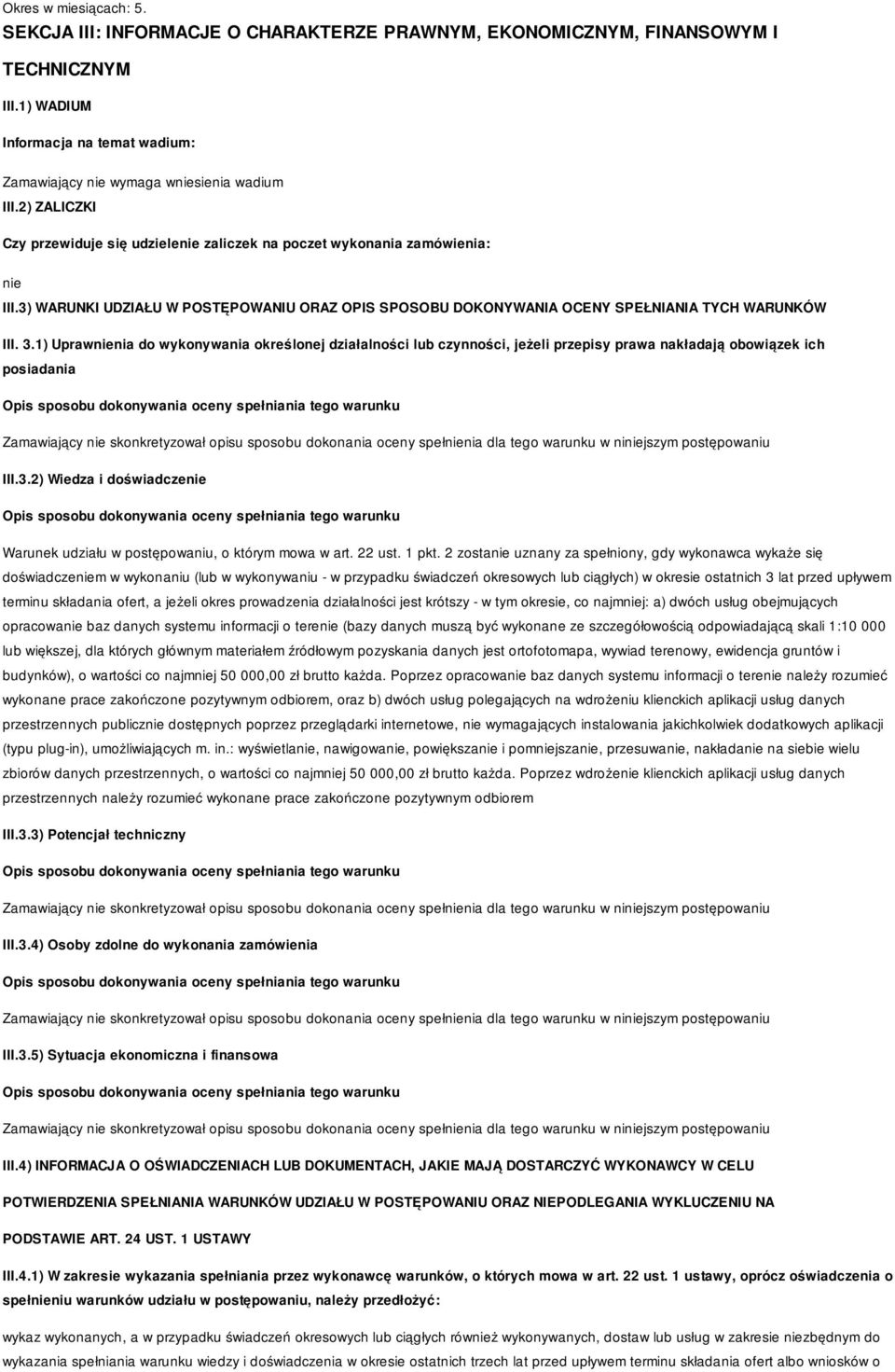 Okres w miesiącach: 5.

SEKCJA III: INFORMACJE O CHARAKTERZE PRAWNYM, EKONOMICZNYM, FINANSOWYM I TECHNICZNYM

III.1) WADIUM

Informacja na temat wadium:

Zamawiający nie wymaga wniesienia wadium

III.2) ZALICZKI

Czy przewiduje się udzielenie zaliczek na poczet wykonania zamówienia:

nie

III.3) WARUNKI UDZIAŁU W POSTĘPOWANIU ORAZ OPIS SPOSOBU DOKONYWANIA OCENY SPEŁNIANIA TYCH WARUNKÓW

III. 3.1) Uprawnienia do wykonywania określonej działalności lub czynności, jeżeli przepisy prawa nakładają obowiązek ich posiadania

Opis sposobu dokonywania oceny spełniania tego warunku

Zamawiający nie skonkretyzował opisu sposobu dokonania oceny spełnienia dla tego warunku w niniejszym postępowaniu

III.3.2) Wiedza i doświadczenie

Opis sposobu dokonywania oceny spełniania tego warunku

Warunek udziału w postępowaniu, o którym mowa w art. 22 ust. 1 pkt. 2 zostanie uznany za spełniony, gdy wykonawca wykaże się doświadczeniem w wykonaniu (lub w wykonywaniu - w przypadku świadczeń okresowych lub ciągłych) w okresie ostatnich 3 lat przed upływem terminu składania ofert, a jeżeli okres prowadzenia działalności jest krótszy - w tym okresie, co najmniej: a) dwóch usług obejmujących opracowanie baz danych systemu informacji o terenie (bazy danych muszą być wykonane ze szczegółowością odpowiadającą skali 1:10 000 lub większej, dla których głównym materiałem źródłowym pozyskania danych jest ortofotomapa, wywiad terenowy, ewidencja gruntów i budynków), o wartości co najmniej 50 000,00 zł brutto każda. Poprzez opracowanie baz danych systemu informacji o terenie należy rozumieć wykonane prace zakończone pozytywnym odbiorem, oraz b) dwóch usług polegających na wdrożeniu klienckich aplikacji usług danych przestrzennych publicznie dostępnych poprzez przeglądarki internetowe, nie wymagających instalowania jakichkolwiek dodatkowych aplikacji (typu plug-in), umożliwiających m. in.: wyświetlanie, nawigowanie, powiększanie i pomniejszanie, przesuwanie, nakładanie na siebie wielu zbiorów danych przestrzennych, o wartości co najmniej 50 000,00 zł brutto każda. Poprzez wdrożenie klienckich aplikacji usług danych przestrzennych należy rozumieć wykonane prace zakończone pozytywnym odbiorem

III.3.3) Potencjał techniczny

Opis sposobu dokonywania oceny spełniania tego warunku

Zamawiający nie skonkretyzował opisu sposobu dokonania oceny spełnienia dla tego warunku w niniejszym postępowaniu

III.3.4) Osoby zdolne do wykonania zamówienia

Opis sposobu dokonywania oceny spełniania tego warunku

Zamawiający nie skonkretyzował opisu sposobu dokonania oceny spełnienia dla tego warunku w niniejszym postępowaniu

III.3.5) Sytuacja ekonomiczna i finansowa

Opis sposobu dokonywania oceny spełniania tego warunku

Zamawiający nie skonkretyzował opisu sposobu dokonania oceny spełnienia dla tego warunku w niniejszym postępowaniu

III.4) INFORMACJA O OŚWIADCZENIACH LUB DOKUMENTACH, JAKIE MAJĄ DOSTARCZYĆ WYKONAWCY W CELU POTWIERDZENIA SPEŁNIANIA WARUNKÓW UDZIAŁU W POSTĘPOWANIU ORAZ NIEPODLEGANIA WYKLUCZENIU NA PODSTAWIE ART. 24 UST. 1 USTAWY

III.4.1) W zakresie wykazania spełniania przez wykonawcę warunków, o których mowa w art. 22 ust. 1 ustawy, oprócz oświadczenia o spełnieniu warunków udziału w postępowaniu, należy przedłożyć:

wykaz wykonanych, a w przypadku świadczeń okresowych lub ciągłych również wykonywanych, dostaw lub usług w zakresie niezbędnym do wykazania spełniania warunku wiedzy i doświadczenia w okresie ostatnich trzech lat przed upływem terminu składania ofert albo wniosków o